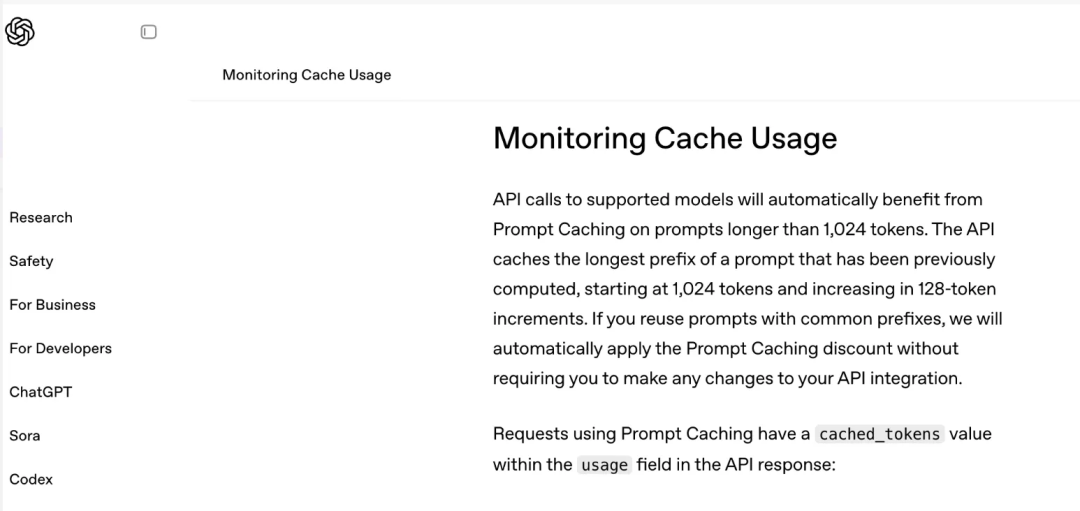 Monitoring Cache Usage

Research

Safety

For Business

For Developers

ChatGPT

Sora

Codex

Monitoring Cache Usage

API calls to supported models will automatically benefit from Prompt Caching on prompts longer than 1,024 tokens. The API caches the longest prefix of a prompt that has been previously computed, starting at 1,024 tokens and increasing in 128-token increments. If you reuse prompts with common prefixes, we will automatically apply the Prompt Caching discount without requiring you to make any changes to your API integration.

Requests using Prompt Caching have a cached_tokens value within the usage field in the API response: